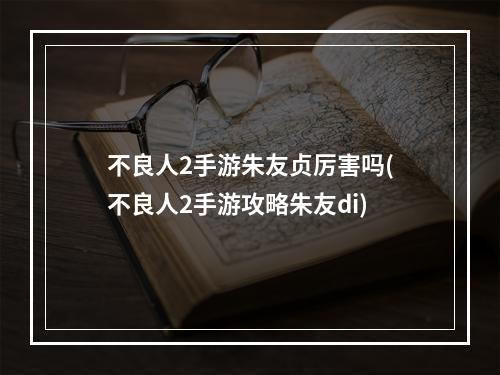 不良人2手游朱友贞厉害吗(不良人2手游攻略朱友di)